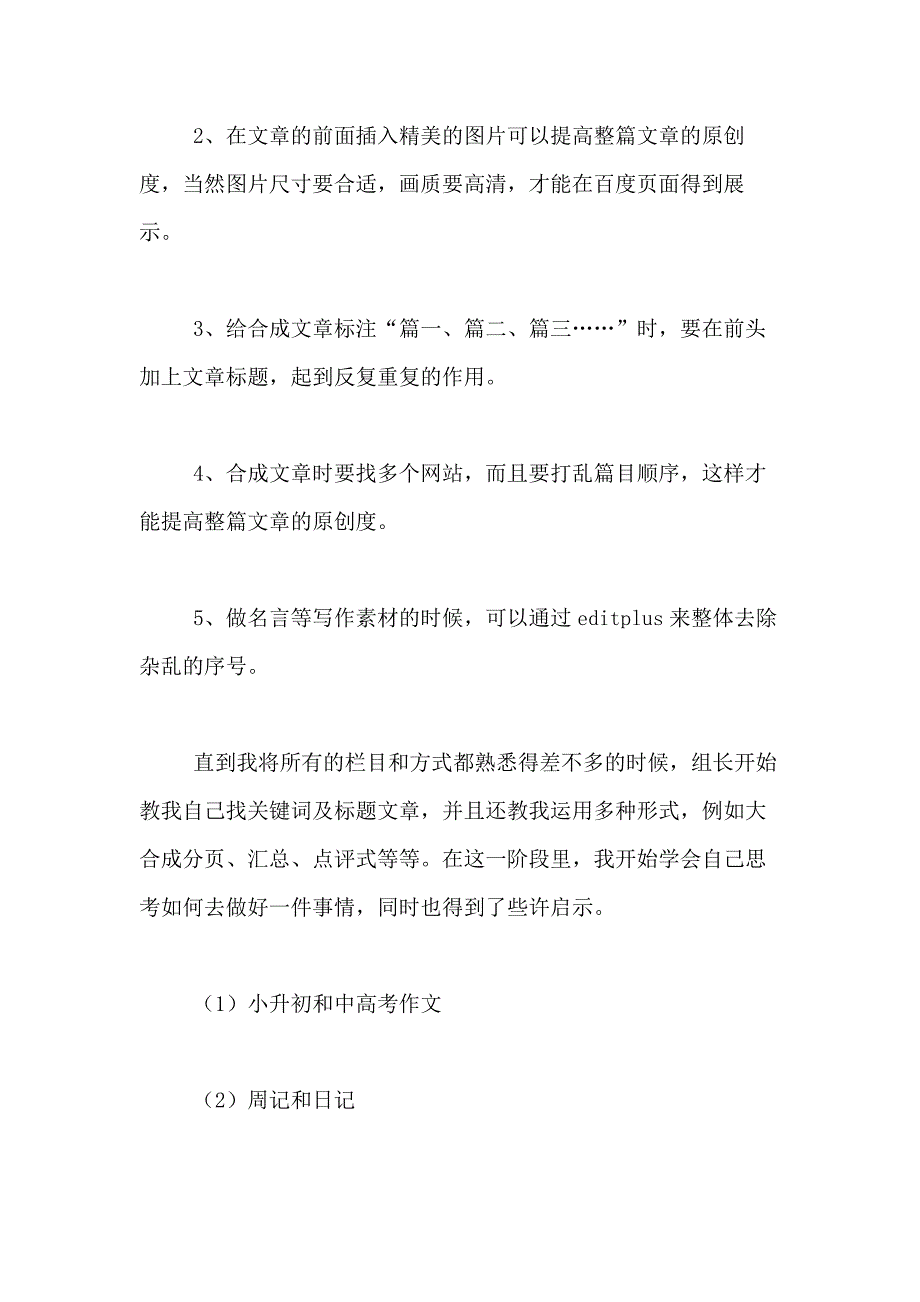 2、在文章的前面插入精美的图片可以提高整篇文章的原创度，当然图片尺寸要合适，画质要高清，才能在百度页面得到展示。

3、给合成文章标注“篇一、篇二、篇三……”时，要在前头加上文章标题，起到反复重复的作用。

4、合成文章时要找多个网站，而且要打乱篇目顺序，这样才能提高整篇文章的原创度。

5、做名言等写作素材的时候，可以通过 editplus 来整体去除杂乱的序号。

直到我将所有的栏目和方式都熟悉得差不多的时候，组长开始教我自己找关键词及标题文章，并且还教我运用多种形式，例如大合成分页、汇总、点评式等等。在这一阶段里，我开始学会自己思考如何去做好一件事情，同时也得到了些许启示。

（1）小升初和中高考作文

（2）周记和日记